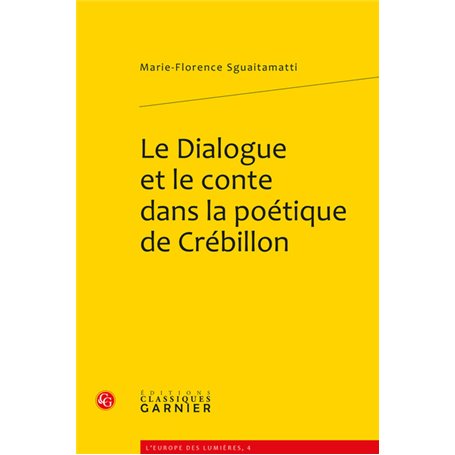 Marie-Florence Sguaitamatti

Le Dialogue et le conte dans la poétique de Crébillon

CG

ÉDITIONS
CLASSIQUES
GARNIER

L'EUROPE DES LUMIÈRES, 4